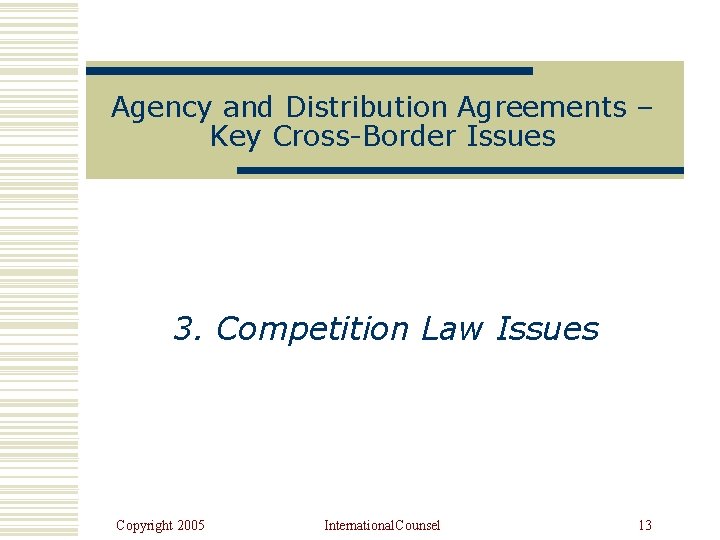 Agency and Distribution Agreements – Key Cross-Border Issues

3. Competition Law Issues

Copyright 2005

InternationalCounsel

13